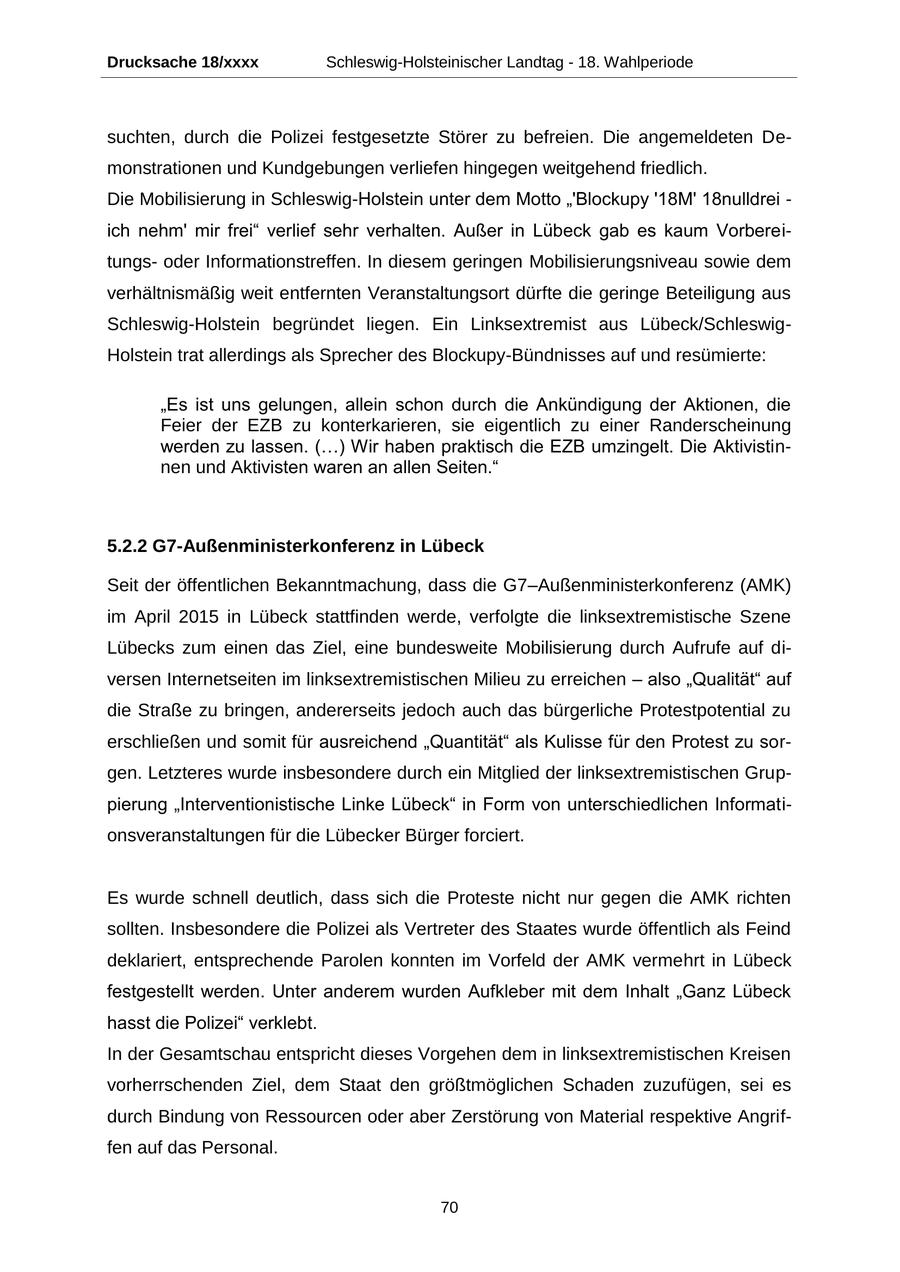 Drucksache 18/xxxx Schleswig-Holsteinischer Landtag - 18. Wahlperiode

suchten, durch die Polizei festgesetzte Störer zu befreien. Die angemeldeten Demonstrationen und Kundgebungen verliefen hingegen weitgehend friedlich.
Die Mobilisierung in Schleswig-Holstein unter dem Motto „'Blockupy '18M' 18nulldrei - ich nehm' mir frei“ verlief sehr verhalten. Außer in Lübeck gab es kaum Vorbereitungs- oder Informationstreffen. In diesem geringen Mobilisierungsniveau sowie dem verhältnismäßig weit entfernten Veranstaltungsort dürfte die geringe Beteiligung aus Schleswig-Holstein begründet liegen. Ein Linksextremist aus Lübeck/Schleswig-Holstein trat allerdings als Sprecher des Blockupy-Bündnisses auf und resümierte:

„Es ist uns gelungen, allein schon durch die Ankündigung der Aktionen, die Feier der EZB zu konterkarieren, sie eigentlich zu einer Randerscheinung werden zu lassen. (…) Wir haben praktisch die EZB umzingelt. Die Aktivistinnen und Aktivisten waren an allen Seiten.“

5.2.2 G7-Außenministerkonferenz in Lübeck

Seit der öffentlichen Bekanntmachung, dass die G7–Außenministerkonferenz (AMK) im April 2015 in Lübeck stattfinden werde, verfolgte die linksextremistische Szene Lübecks zum einen das Ziel, eine bundesweite Mobilisierung durch Aufrufe auf diversen Internetseiten im linksextremistischen Milieu zu erreichen – also „Qualität“ auf die Straße zu bringen, andererseits jedoch auch das bürgerliche Protestpotential zu erschließen und somit für ausreichend „Quantität“ als Kulisse für den Protest zu sorgen. Letzteres wurde insbesondere durch ein Mitglied der linksextremistischen Gruppierung „Interventionistische Linke Lübeck“ in Form von unterschiedlichen Informationsveranstaltungen für die Lübecker Bürger forciert.

Es wurde schnell deutlich, dass sich die Proteste nicht nur gegen die AMK richten sollten. Insbesondere die Polizei als Vertreter des Staates wurde öffentlich als Feind deklariert, entsprechende Parolen konnten im Vorfeld der AMK vermehrt in Lübeck festgestellt werden. Unter anderem wurden Aufkleber mit dem Inhalt „Ganz Lübeck hasst die Polizei“ verklebt.
In der Gesamtschau entspricht dieses Vorgehen dem in linksextremistischen Kreisen vorherrschenden Ziel, dem Staat den größtmöglichen Schaden zuzufügen, sei es durch Bindung von Ressourcen oder aber Zerstörung von Material respektive Angriffen auf das Personal.

70